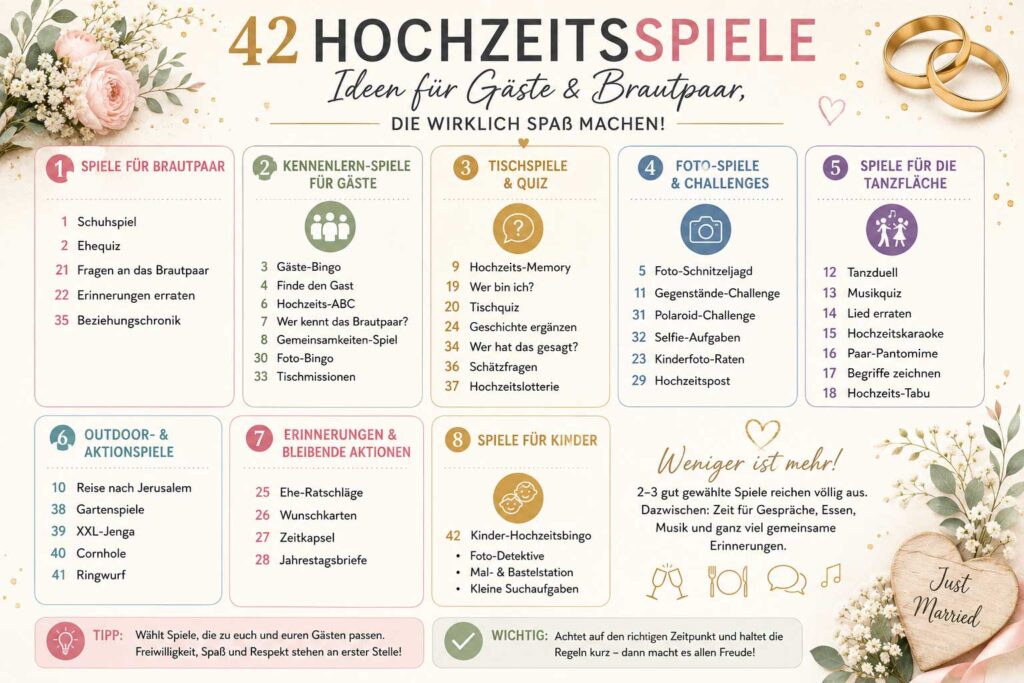 42 HOCHZEITSSPIELE

Ideen für Gäste & Brautpaar,

DIE WIRKLICH SPAß MACHEN!

1 SPIELE FÜR BRAUTPAAR

1 Schuhspiel
2 Ehequiz
21 Fragen an das Brautpaar
22 Erinnerungen erraten
35 Beziehungschronik

2 KENNENLERN-SPIELE FÜR GÄSTE

3 Gäste-Bingo
4 Finde den Gast
6 Hochzeits-ABC
7 Wer kennt das Brautpaar?
8 Gemeinsamkeiten-Spiel
30 Foto-Bingo
33 Tischmissionen

3 TISCHSPIELE & QUIZ

9 Hochzeits-Memory
19 Wer bin ich?
20 Tischquiz
24 Geschichte ergänzen
34 Wer hat das gesagt?
36 Schätzfragen
37 Hochzeitslotterie

4 FOTO-SPIELE & CHALLENGES

5 Foto-Schnitzeljagd
11 Gegenstände-Challenge
31 Polaroid-Challenge
32 Selfie-Aufgaben
23 Kinderfoto-Raten
29 Hochzeitspost

5 SPIELE FÜR DIE TANZFLÄCHE

12 Tanzduell
13 Musikquiz
14 Lied erraten
15 Hochzeitskaraoke
16 Paar-Pantomime
17 Begriffe zeichnen
18 Hochzeits-Tabu

6 OUTDOOR- & AKTIONSPIELE

10 Reise nach Jerusalem
38 Gartenspiele
39 XXL-Jenga
40 Cornhole
41 Ringwurf

7 ERINNERUNGEN & BLEIBENDE AKTIONEN

25 Ehe-Ratschläge
26 Wunschkarten
27 Zeitkapsel
28 Jahrestagsbriefe

8 SPIELE FÜR KINDER

42 Kinder-Hochzeitsbingo
• Foto-Detektive
• Mal- & Bastelstation
• Kleine Suchaufgaben

Weniger ist mehr!

2–3 gut gewählte Spiele reichen völlig aus. Dazwischen: Zeit für Gespräche, Essen, Musik und ganz viel gemeinsame Erinnerungen.

Just Married

TIPP: Wählt Spiele, die zu euch und euren Gästen passen. Freiwilligkeit, Spaß und Respekt stehen an erster Stelle!

WICHTIG: Achtet auf den richtigen Zeitpunkt und haltet die Regeln kurz – dann macht es allen Freude!